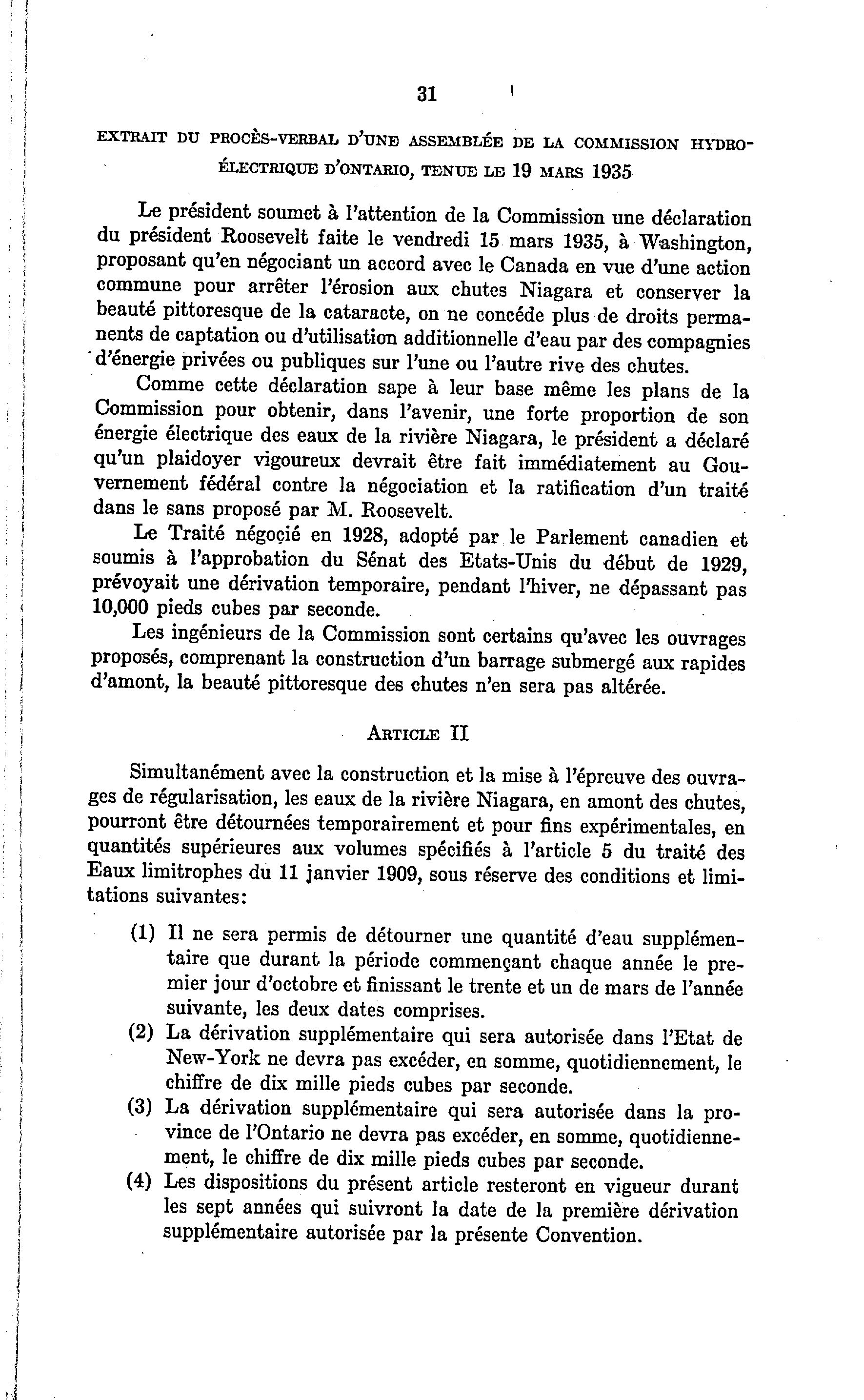 31

EXTRAIT DU PROCÈS-VERBAL D'UNE ASSEMBLÉE DE LA COMMISSION HYDRO-ÉLECTRIQUE D'ONTARIO, TENUE LE 19 MARS 1935

Le président soumet à l'attention de la Commission une déclaration du président Roosevelt faite le vendredi 15 mars 1935, à Washington, proposant qu'en négociant un accord avec le Canada en vue d'une action commune pour arrêter l'érosion aux chutes Niagara et conserver la beauté pittoresque de la cataracte, on ne concéde plus de droits permanents de captation ou d'utilisation additionnelle d'eau par des compagnies d'énergie privées ou publiques sur l'une ou l'autre rive des chutes.

Comme cette déclaration sape à leur base même les plans de la Commission pour obtenir, dans l'avenir, une forte proportion de son énergie électrique des eaux de la rivière Niagara, le président a déclaré qu'un plaidoyer vigoureux devrait être fait immédiatement au Gouvernement fédéral contre la négociation et la ratification d'un traité dans le sans proposé par M. Roosevelt.

Le Traité négocié en 1928, adopté par le Parlement canadien et soumis à l'approbation du Sénat des Etats-Unis du début de 1929, prévoyait une dérivation temporaire, pendant l'hiver, ne dépassant pas 10,000 pieds cubes par seconde.

Les ingénieurs de la Commission sont certains qu'avec les ouvrages proposés, comprenant la construction d'un barrage submergé aux rapides d'amont, la beauté pittoresque des chutes n'en sera pas altérée.

ARTICLE II

Simultanément avec la construction et la mise à l'épreuve des ouvrages de régularisation, les eaux de la rivière Niagara, en amont des chutes, pourront être détournées temporairement et pour fins expérimentales, en quantités supérieures aux volumes spécifiés à l'article 5 du traité des Eaux limitrophes du 11 janvier 1909, sous réserve des conditions et limitations suivantes:

(1) Il ne sera permis de détourner une quantité d'eau supplémentaire que durant la période commençant chaque année le premier jour d'octobre et finissant le trente et un de mars de l'année suivante, les deux dates comprises.
(2) La dérivation supplémentaire qui sera autorisée dans l'Etat de New-York ne devra pas excéder, en somme, quotidiennement, le chiffre de dix mille pieds cubes par seconde.
(3) La dérivation supplémentaire qui sera autorisée dans la province de l'Ontario ne devra pas excéder, en somme, quotidiennement, le chiffre de dix mille pieds cubes par seconde.
(4) Les dispositions du présent article resteront en vigueur durant les sept années qui suivront la date de la première dérivation supplémentaire autorisée par la présente Convention.